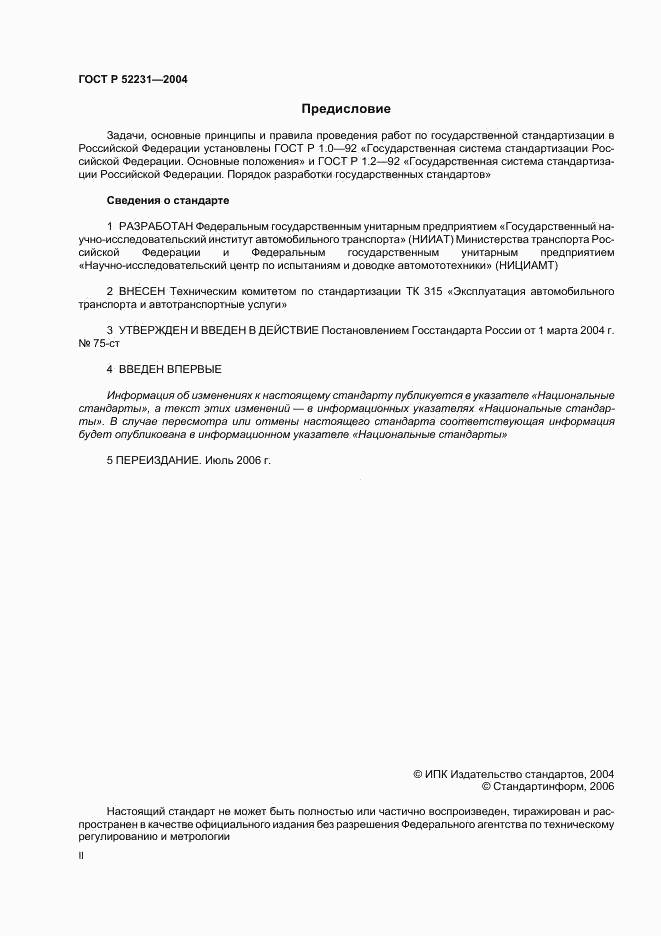 ГОСТ Р 52231—2004

Предисловие

Задачи, основные принципы и правила проведения работ по государственной стандартизации в Российской Федерации установлены ГОСТ Р 1.0—92 «Государственная система стандартизации Российской Федерации. Основные положения» и ГОСТ Р 1.2—92 «Государственная система стандартизации Российской Федерации. Порядок разработки государственных стандартов»

Сведения о стандарте

1 РАЗРАБОТАН Федеральным государственным унитарным предприятием «Государственный научно-исследовательский институт автомобильного транспорта» (НИИАТ) Министерства транспорта Российской Федерации и Федеральным государственным унитарным предприятием «Научно-исследовательский центр по испытаниям и доводке автомототехники» (НИЦИАМТ)

2 ВНЕСЕН Техническим комитетом по стандартизации ТК 315 «Эксплуатация автомобильного транспорта и автотранспортные услуги»

3 УТВЕРЖДЕН И ВВЕДЕН В ДЕЙСТВИЕ Постановлением Госстандарта России от 1 марта 2004 г. № 75-ст

4 ВВЕДЕН ВПЕРВЫЕ

Информация об изменениях к настоящему стандарту публикуется в указателе «Национальные стандарты», а текст этих изменений — в информационных указателях «Национальные стандарты». В случае пересмотра или отмены настоящего стандарта соответствующая информация будет опубликована в информационном указателе «Национальные стандарты»

5 ПЕРЕИЗДАНИЕ. Июль 2006 г.

© ИПК Издательство стандартов, 2004
© Стандартинформ, 2006

Настоящий стандарт не может быть полностью или частично воспроизведен, тиражирован и распространен в качестве официального издания без разрешения Федерального агентства по техническому регулированию и метрологии

II